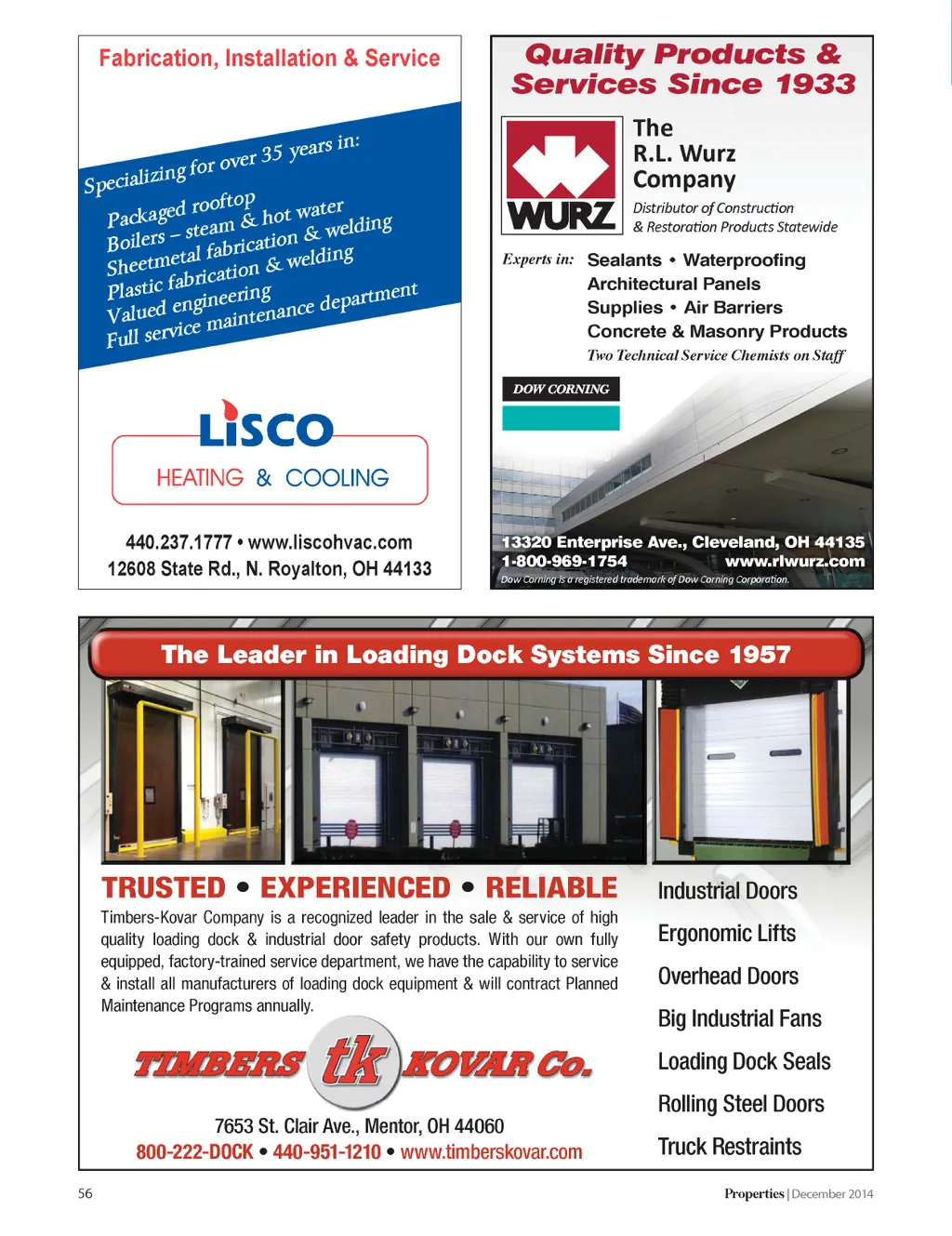 Fabrication, Installation & Service

Specializing for over 35 years in:
Packaged rooftop
Boilers – steam & hot water
Sheetmetal fabrication & welding
Plastic fabrication & welding
Valued engineering
Full service maintenance department

LISCO
HEATING & COOLING

440.237.1777 • www.liscohvac.com
12608 State Rd., N. Royalton, OH 44133

Quality Products & Services Since 1933

WURZ

The R.L. Wurz Company
Distributor of Construction & Restoration Products Statewide

Experts in: Sealants • Waterproofing
Architectural Panels
Supplies • Air Barriers
Concrete & Masonry Products
Two Technical Service Chemists on Staff

DOW CORNING

13320 Enterprise Ave., Cleveland, OH 44135
1-800-969-1754 www.rlwurz.com
Dow Corning is a registered trademark of Dow Corning Corporation.

The Leader in Loading Dock Systems Since 1957

TRUSTED • EXPERIENCED • RELIABLE

Timbers-Kovar Company is a recognized leader in the sale & service of high quality loading dock & industrial door safety products. With our own fully equipped, factory-trained service department, we have the capability to service & install all manufacturers of loading dock equipment & will contract Planned Maintenance Programs annually.

TIMBERS tk KOVAR Co.

7653 St. Clair Ave., Mentor, OH 44060
800-222-DOCK • 440-951-1210 • www.timberskovar.com

Industrial Doors
Ergonomic Lifts
Overhead Doors
Big Industrial Fans
Loading Dock Seals
Rolling Steel Doors
Truck Restraints

56

Properties | December 2014